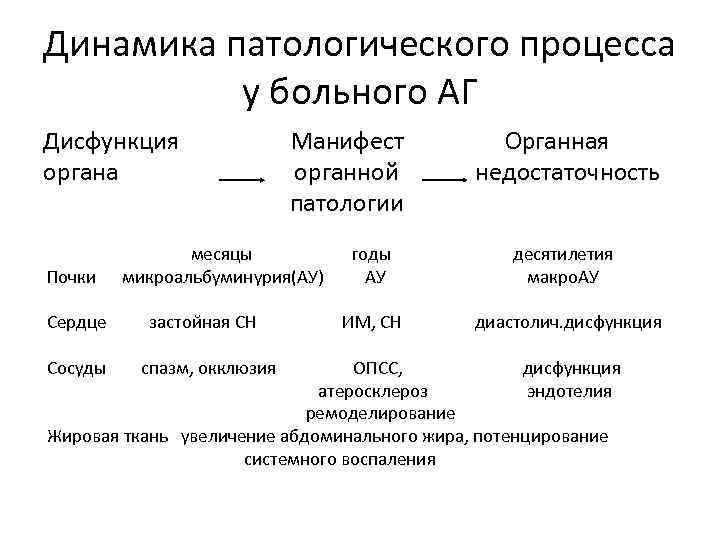 Динамика патологического процесса у больного АГ

Дисфункция органа → Манифест органной патологии → Органная недостаточность

месяцы годы десятилетия

Почки микроальбуминурия(АУ) АУ макроАУ

Сердце застойная СН ИМ, СН диастолич.дисфункция

Сосуды спазм, окклюзия ОПСС, атеросклероз ремоделирование дисфункция эндотелия

Жировая ткань увеличение абдоминального жира, потенцирование системного воспаления